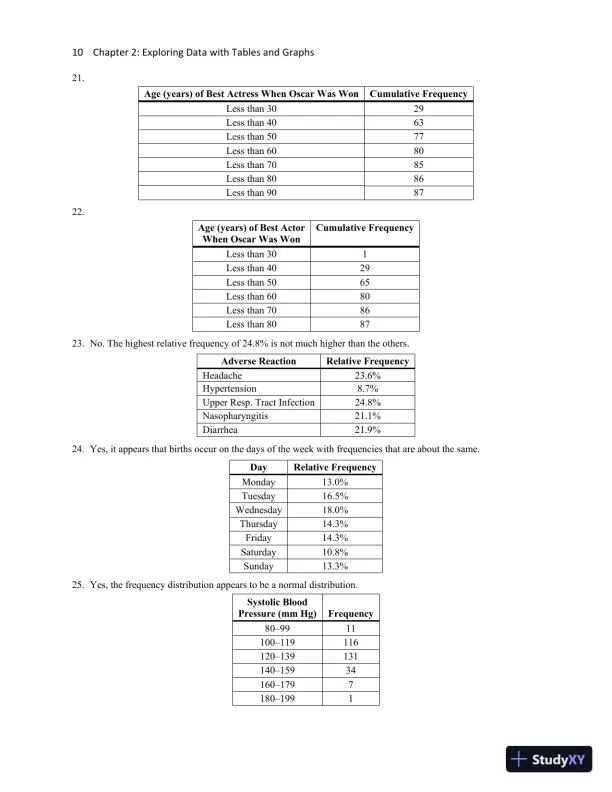 10 Chapter 2: Exploring Data with Tables and Graphs

21.

| Age (years) of Best Actress When Oscar Was Won | Cumulative Frequency |
|---|---|
| Less than 30 | 29 |
| Less than 40 | 63 |
| Less than 50 | 77 |
| Less than 60 | 80 |
| Less than 70 | 85 |
| Less than 80 | 86 |
| Less than 90 | 87 |

22.

| Age (years) of Best Actor When Oscar Was Won | Cumulative Frequency |
|---|---|
| Less than 30 | 1 |
| Less than 40 | 29 |
| Less than 50 | 65 |
| Less than 60 | 80 |
| Less than 70 | 86 |
| Less than 80 | 87 |

23. No. The highest relative frequency of 24.8% is not much higher than the others.

| Adverse Reaction | Relative Frequency |
|---|---|
| Headache | 23.6% |
| Hypertension | 8.7% |
| Upper Resp. Tract Infection | 24.8% |
| Nasopharyngitis | 21.1% |
| Diarrhea | 21.9% |

24. Yes, it appears that births occur on the days of the week with frequencies that are about the same.

| Day | Relative Frequency |
|---|---|
| Monday | 13.0% |
| Tuesday | 16.5% |
| Wednesday | 18.0% |
| Thursday | 14.3% |
| Friday | 14.3% |
| Saturday | 10.8% |
| Sunday | 13.3% |

25. Yes, the frequency distribution appears to be a normal distribution.

| Systolic Blood Pressure (mm Hg) | Frequency |
|---|---|
| 80–99 | 11 |
| 100–119 | 116 |
| 120–139 | 131 |
| 140–159 | 34 |
| 160–179 | 7 |
| 180–199 | 1 |

StudyXY